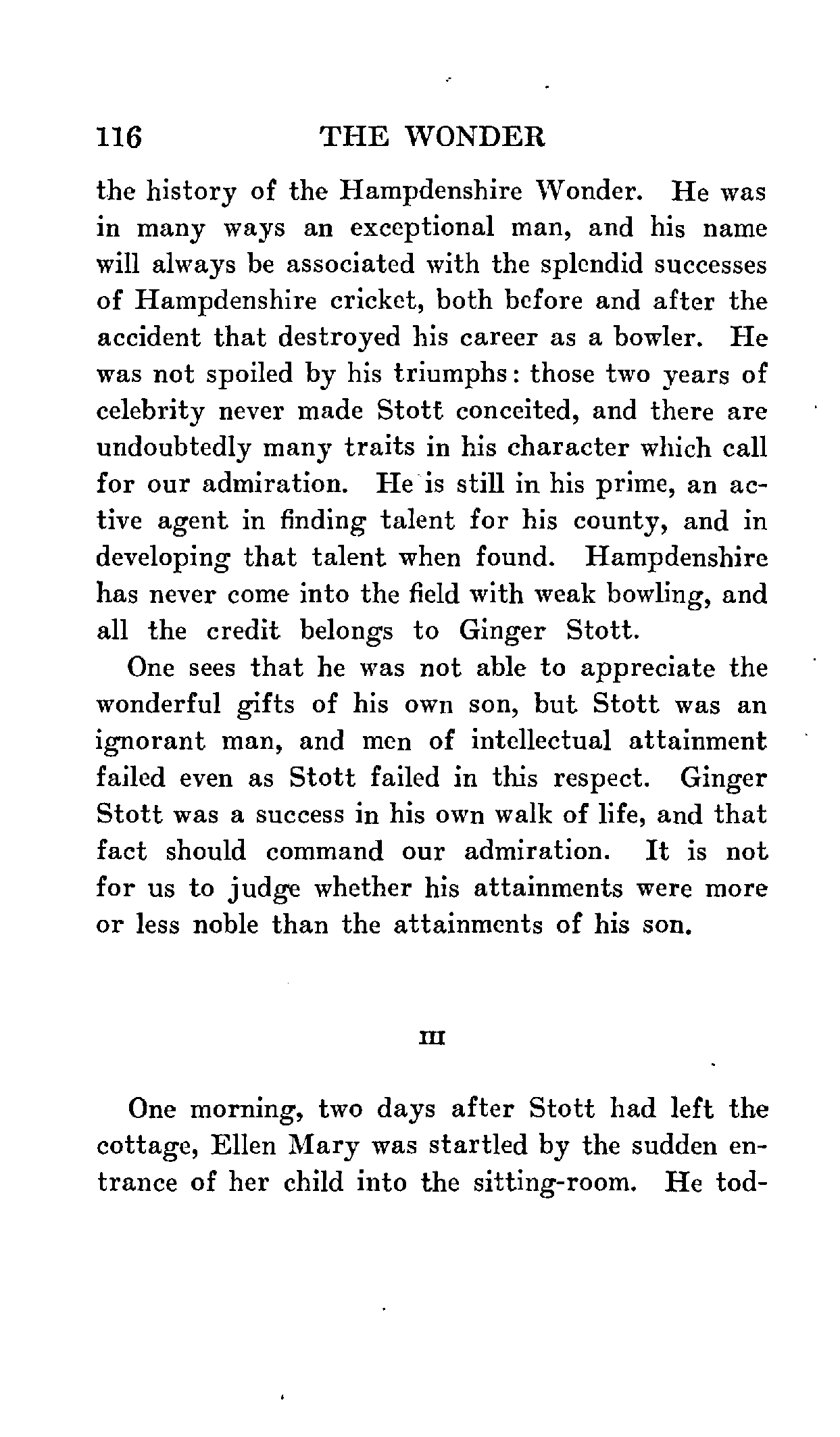 116 THE WONDER

the history of the Hampdenshire Wonder. He was in many ways an exceptional man, and his name will always be associated with the splendid successes of Hampdenshire cricket, both before and after the accident that destroyed his career as a bowler. He was not spoiled by his triumphs: those two years of celebrity never made Stott conceited, and there are undoubtedly many traits in his character which call for our admiration. He is still in his prime, an active agent in finding talent for his county, and in developing that talent when found. Hampdenshire has never come into the field with weak bowling, and all the credit belongs to Ginger Stott.

One sees that he was not able to appreciate the wonderful gifts of his own son, but Stott was an ignorant man, and men of intellectual attainment failed even as Stott failed in this respect. Ginger Stott was a success in his own walk of life, and that fact should command our admiration. It is not for us to judge whether his attainments were more or less noble than the attainments of his son.

III

One morning, two days after Stott had left the cottage, Ellen Mary was startled by the sudden entrance of her child into the sitting-room. He tod-